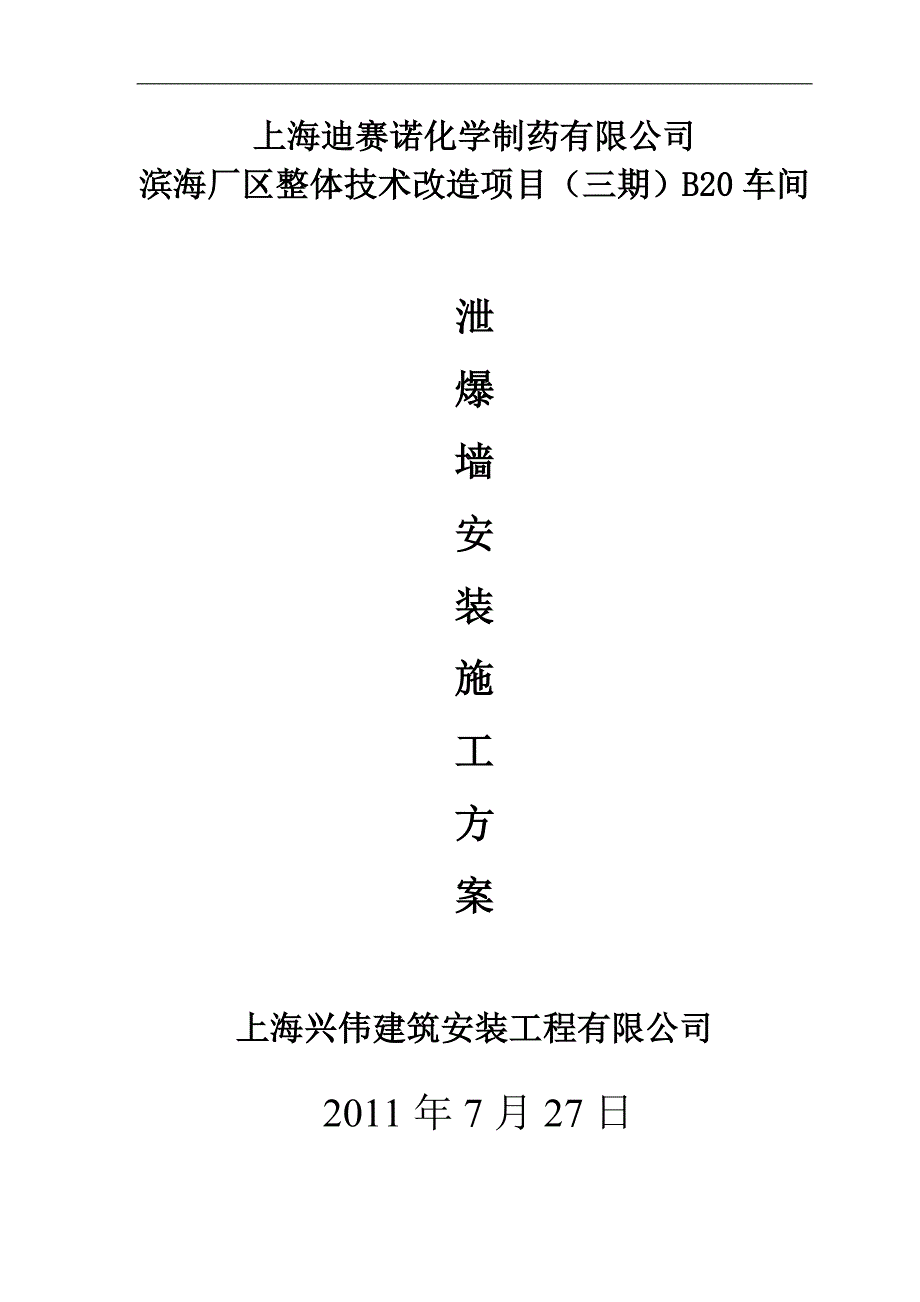 上海迪赛诺化学制药有限公司
滨海厂区整体技术改造项目（三期）B20 车间

泄
爆
墙
安
装
施
工
方
案

上海兴伟建筑安装工程有限公司

2011 年 7 月 27 日